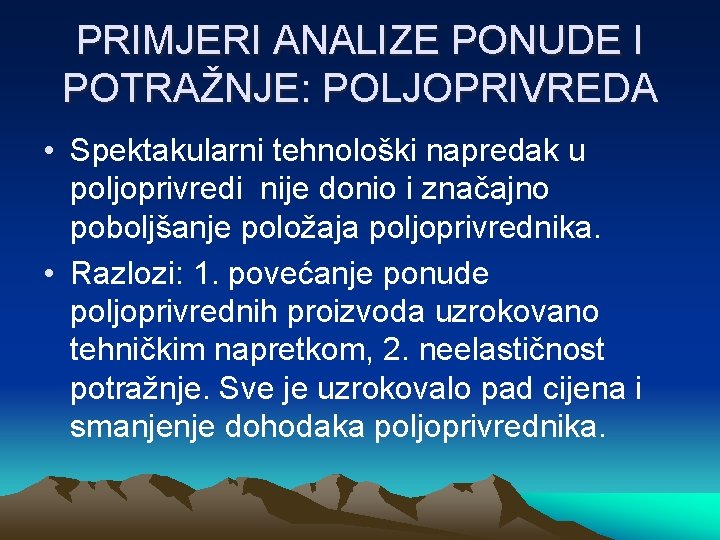 PRIMJERI ANALIZE PONUDE I POTRAŽNJE: POLJOPRIVREDA

• Spektakularni tehnološki napredak u poljoprivredi nije donio i značajno poboljšanje položaja poljoprivrednika.

• Razlozi: 1. povećanje ponude poljoprivrednih proizvoda uzrokovano tehničkim napretkom, 2. neelastičnost potražnje. Sve je uzrokovalo pad cijena i smanjenje dohodaka poljoprivrednika.